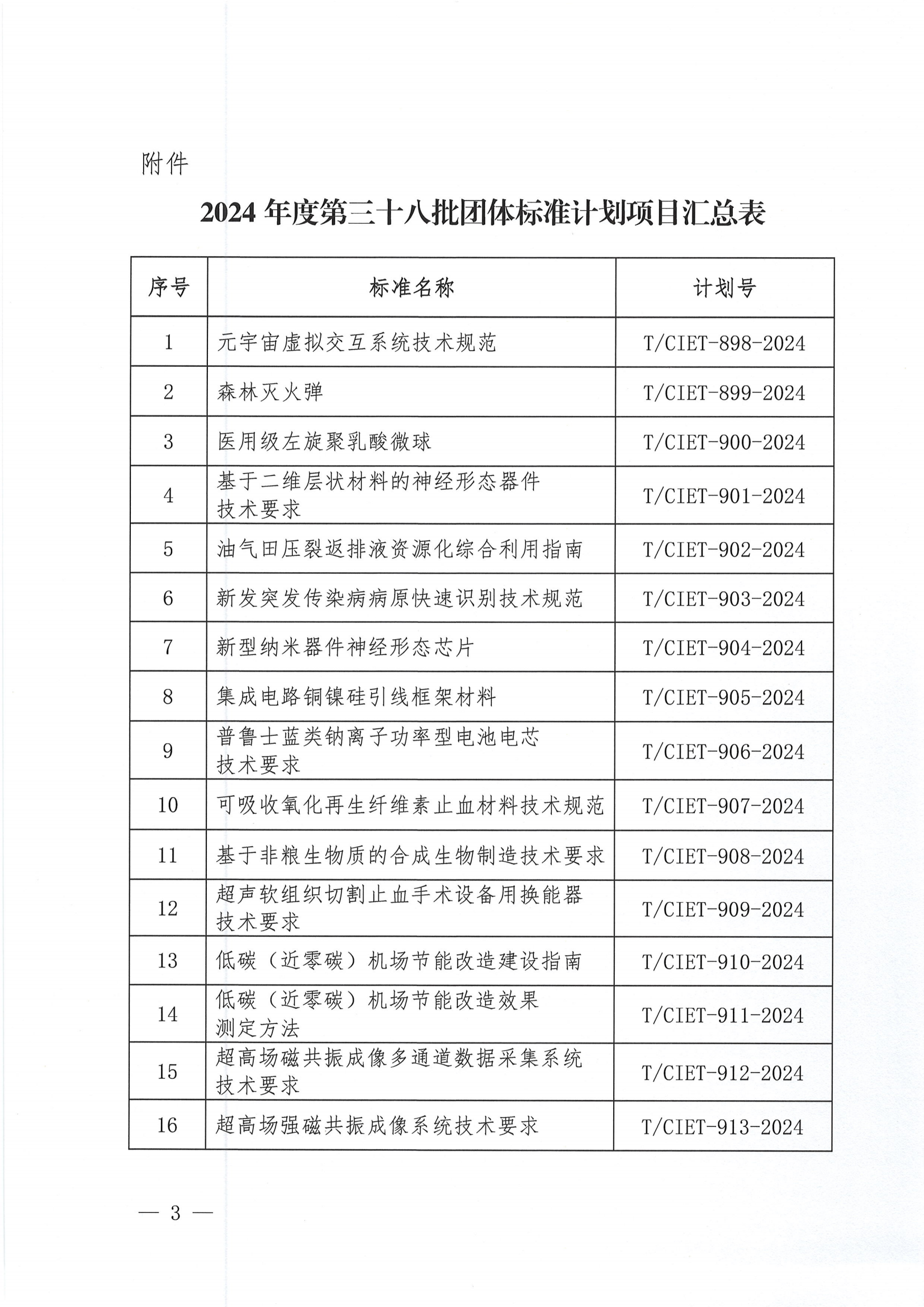 附件

2024 年度第三十八批团体标准计划项目汇总表

| 序号 | 标准名称 | 计划号 |
|---|---|---|
| 1 | 元宇宙虚拟交互系统技术规范 | T/CIET-898-2024 |
| 2 | 森林灭火弹 | T/CIET-899-2024 |
| 3 | 医用级左旋聚乳酸微球 | T/CIET-900-2024 |
| 4 | 基于二维层状材料的神经形态器件技术要求 | T/CIET-901-2024 |
| 5 | 油气田压裂返排液资源化综合利用指南 | T/CIET-902-2024 |
| 6 | 新发突发传染病病原快速识别技术规范 | T/CIET-903-2024 |
| 7 | 新型纳米器件神经形态芯片 | T/CIET-904-2024 |
| 8 | 集成电路铜镍硅引线框架材料 | T/CIET-905-2024 |
| 9 | 普鲁士蓝类钠离子功率型电池电芯技术要求 | T/CIET-906-2024 |
| 10 | 可吸收氧化再生纤维素止血材料技术规范 | T/CIET-907-2024 |
| 11 | 基于非粮生物质的合成生物制造技术要求 | T/CIET-908-2024 |
| 12 | 超声软组织切割止血手术设备用换能器技术要求 | T/CIET-909-2024 |
| 13 | 低碳（近零碳）机场节能改造建设指南 | T/CIET-910-2024 |
| 14 | 低碳（近零碳）机场节能改造效果测定方法 | T/CIET-911-2024 |
| 15 | 超高场磁共振成像多通道数据采集系统技术要求 | T/CIET-912-2024 |
| 16 | 超高场强磁共振成像系统技术要求 | T/CIET-913-2024 |

— 3 —